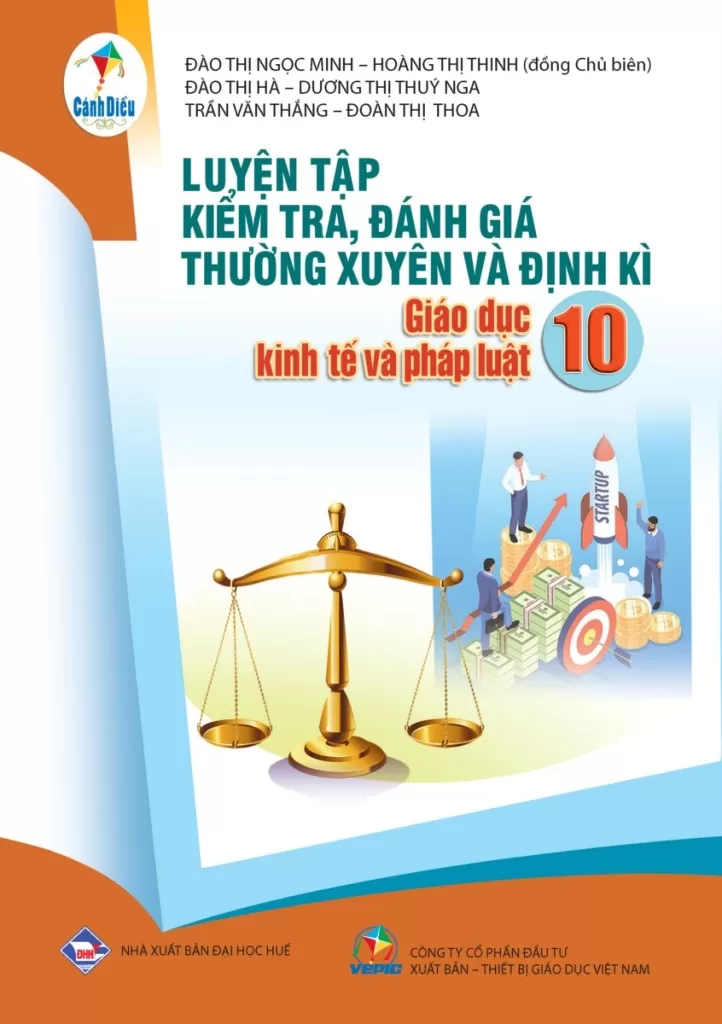 Cánh Diều

ĐÀO THỊ NGỌC MINH – HOÀNG THỊ THINH (đồng Chủ biên)
ĐÀO THỊ HÀ – DƯƠNG THỊ THUÝ NGA
TRẦN VĂN THẮNG – ĐOÀN THỊ THOA

LUYỆN TẬP
KIỂM TRA, ĐÁNH GIÁ
THƯỜNG XUYÊN VÀ ĐỊNH KÌ
Giáo dục
kinh tế và pháp luật 10

STARTUP

DHH
NHÀ XUẤT BẢN ĐẠI HỌC HUẾ

VEPIC
CÔNG TY CỔ PHẦN ĐẦU TƯ
XUẤT BẢN – THIẾT BỊ GIÁO DỤC VIỆT NAM